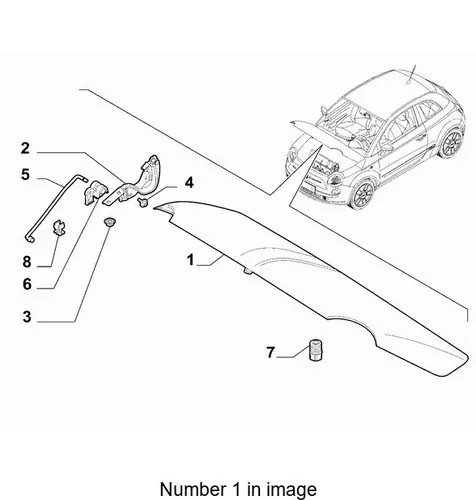 2
5
4
8
6
3
1
7

Number 1 in image